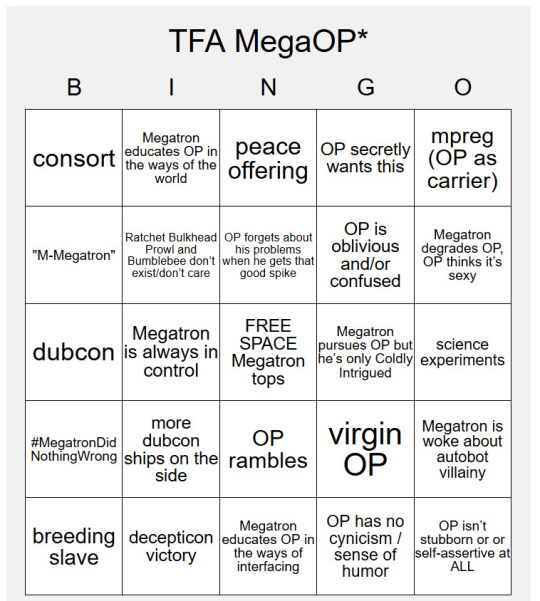 TFA MegaOP*

| B | I | N | G | O |
|---|---|---|---|---|
| consort | Megatron educates OP in the ways of the world | peace offering | OP secretly wants this | mpreg (OP as carrier) |
| "M-Megatron" | Ratchet Bulkhead Prowl and Bumblebee don't exist/don't care | OP forgets about his problems when he gets that good spike | OP is oblivious and/or confused | Megatron degrades OP, OP thinks it's sexy |
| dubcon | Megatron is always in control | FREE SPACE Megatron tops | Megatron pursues OP but he's only Coldly Intrigued | science experiments |
| #MegatronDidNothingWrong | more dubcon ships on the side | OP rambles | virgin OP | Megatron is woke about autobot villainy |
| breeding slave | decepticon victory | Megatron educates OP in the ways of interfacing | OP has no cynicism / sense of humor | OP isn't stubborn or or self-assertive at ALL |